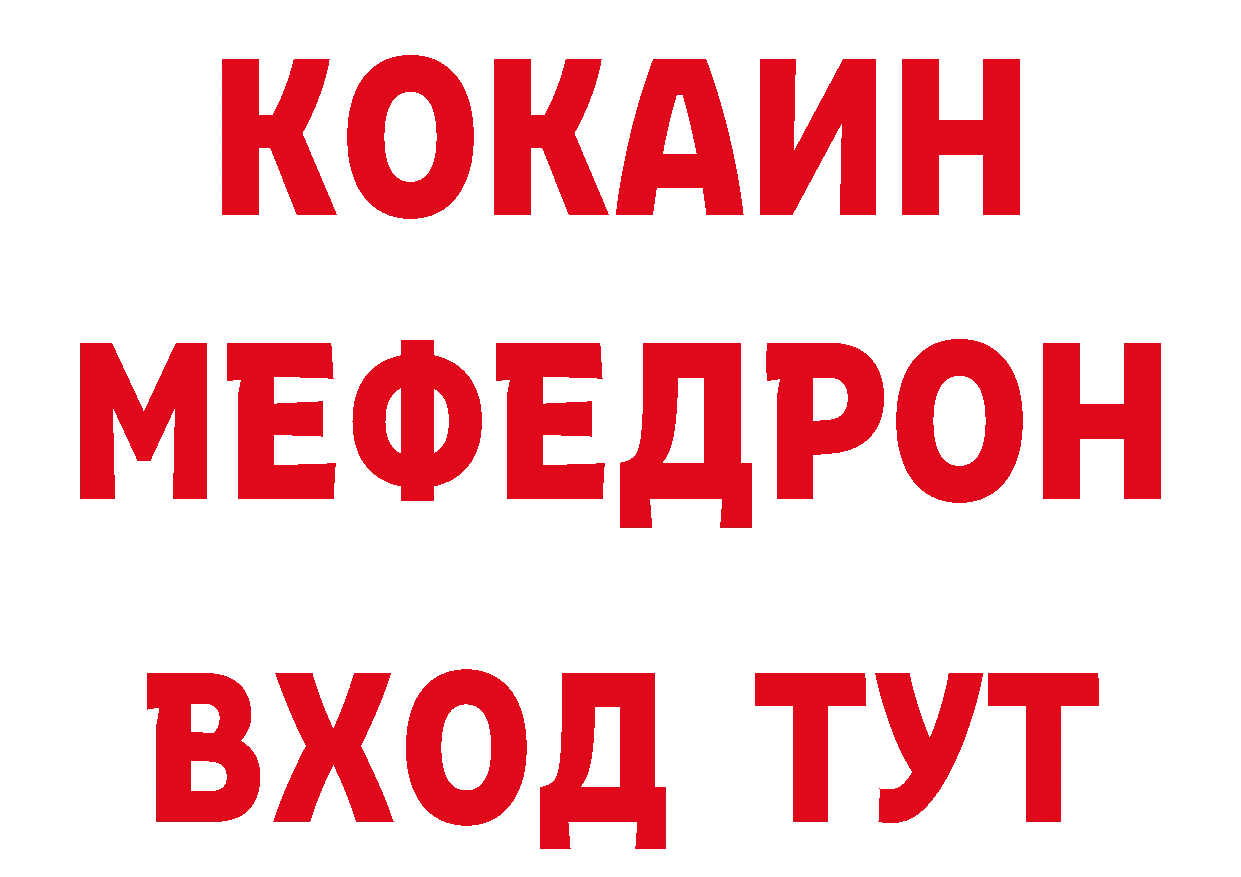 КОКАИН
МЕФЕДРОН
ВХОД ТУТ